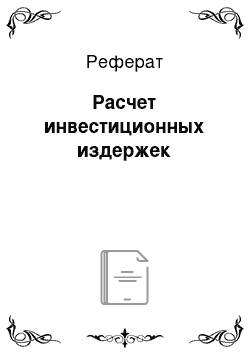 Реферат

Расчет инвестиционных издержек